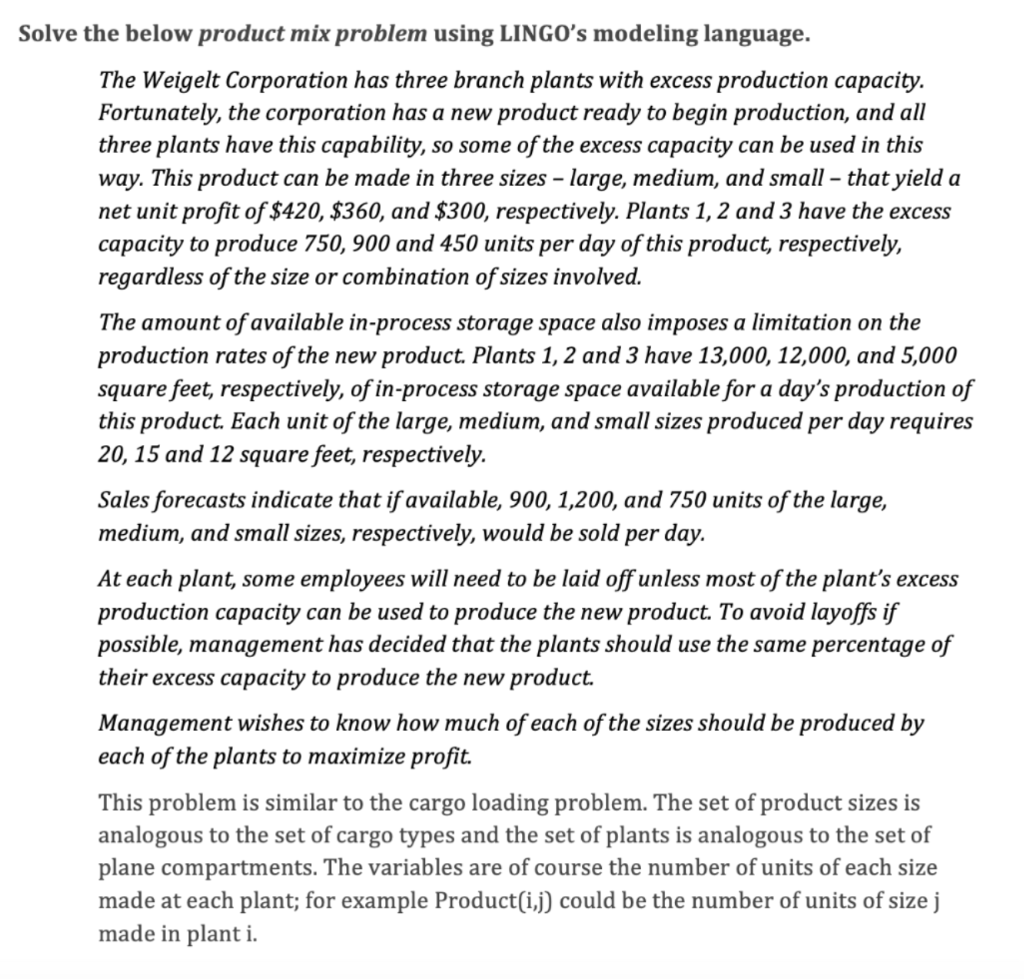 Solve the below product mix problem using LINGO's modeling language.

The Weigelt Corporation has three branch plants with excess production capacity. Fortunately, the corporation has a new product ready to begin production, and all three plants have this capability, so some of the excess capacity can be used in this way. This product can be made in three sizes – large, medium, and small – that yield a net unit profit of \$420, \$360, and \$300, respectively. Plants 1, 2 and 3 have the excess capacity to produce 750, 900 and 450 units per day of this product, respectively, regardless of the size or combination of sizes involved.

The amount of available in-process storage space also imposes a limitation on the production rates of the new product. Plants 1, 2 and 3 have 13,000, 12,000, and 5,000 square feet, respectively, of in-process storage space available for a day's production of this product. Each unit of the large, medium, and small sizes produced per day requires 20, 15 and 12 square feet, respectively.

Sales forecasts indicate that if available, 900, 1,200, and 750 units of the large, medium, and small sizes, respectively, would be sold per day.

At each plant, some employees will need to be laid off unless most of the plant's excess production capacity can be used to produce the new product. To avoid layoffs if possible, management has decided that the plants should use the same percentage of their excess capacity to produce the new product.

Management wishes to know how much of each of the sizes should be produced by each of the plants to maximize profit.

This problem is similar to the cargo loading problem. The set of product sizes is analogous to the set of cargo types and the set of plants is analogous to the set of plane compartments. The variables are of course the number of units of each size made at each plant; for example Product(i,j) could be the number of units of size j made in plant i.